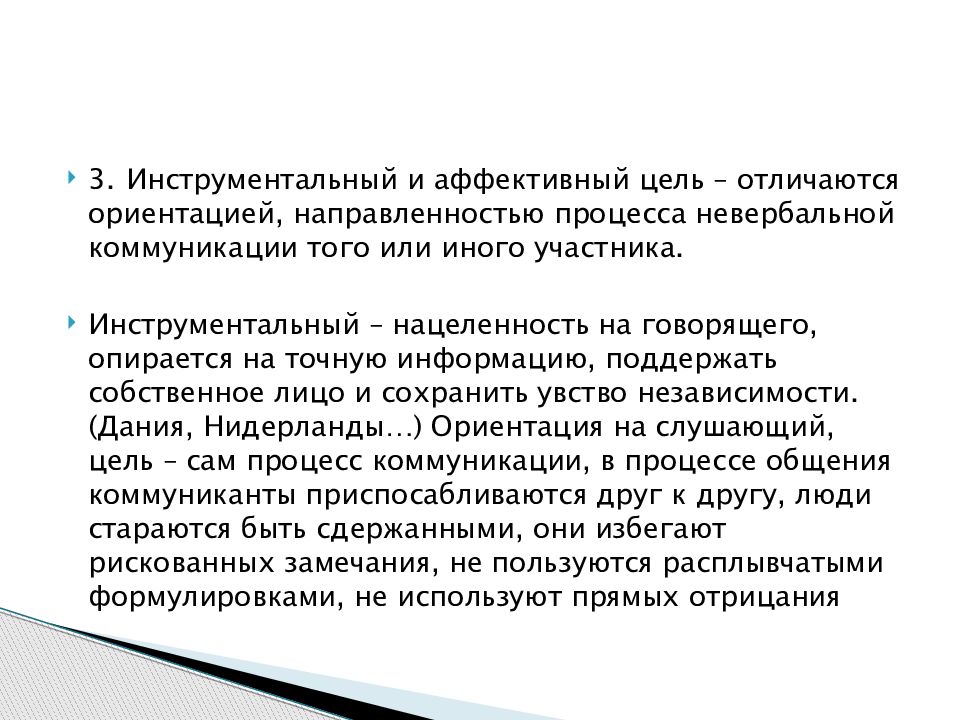 3. Инструментальный и аффективный цель – отличаются ориентацией, направленностью процесса невербальной коммуникации того или иного участника.

Инструментальный – нацеленность на говорящего, опирается на точную информацию, поддержать собственное лицо и сохранить увство независимости. (Дания, Нидерланды…) Ориентация на слушающий, цель – сам процесс коммуникации, в процессе общения коммуниканты приспосабливаются друг к другу, люди стараются быть сдержанными, они избегают рискованных замечания, не пользуются расплывчатыми формулировками, не используют прямых отрицания